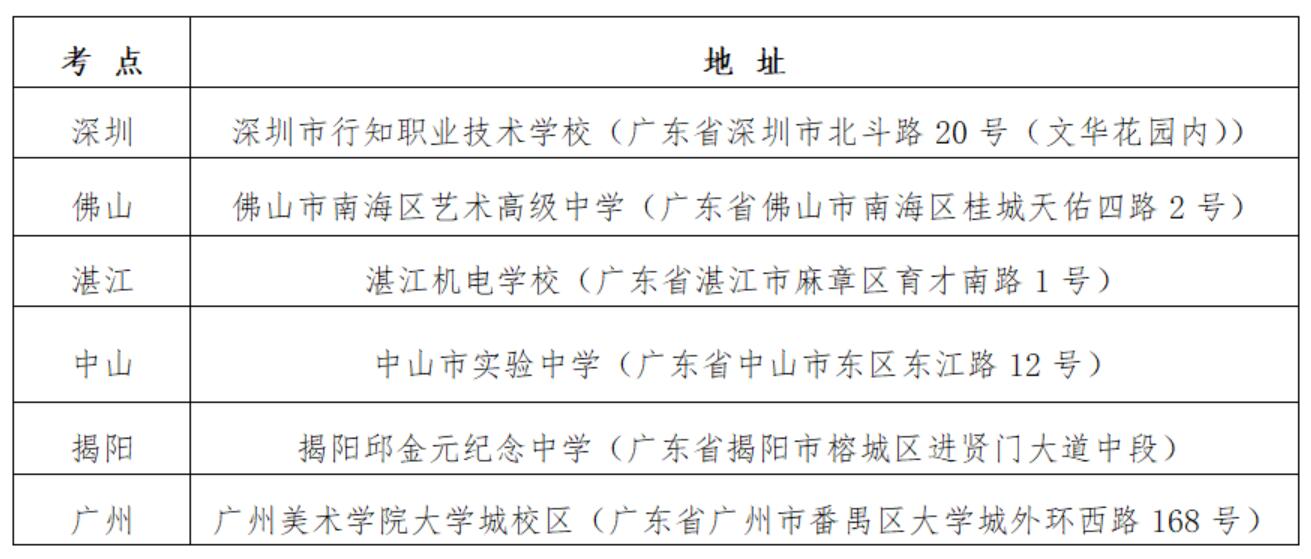 | 考 点 | 地 址 |
|---|---|
| 深圳 | 深圳市行知职业技术学校（广东省深圳市北斗路 20 号（文华花园内）） |
| 佛山 | 佛山市南海区艺术高级中学（广东省佛山市南海区桂城天佑四路 2 号） |
| 湛江 | 湛江机电学校（广东省湛江市麻章区育才南路 1 号） |
| 中山 | 中山市实验中学（广东省中山市东区东江路 12 号） |
| 揭阳 | 揭阳邱金元纪念中学（广东省揭阳市榕城区进贤门大道中段） |
| 广州 | 广州美术学院大学城校区（广东省广州市番禺区大学城外环西路 168 号） |